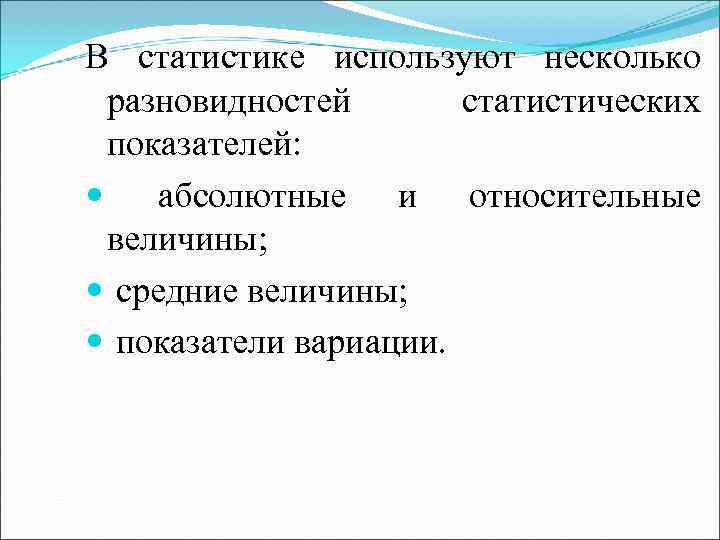 В статистике используют несколько разновидностей статистических показателей:

• абсолютные и относительные величины;

• средние величины;

• показатели вариации.